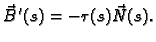 $\vec{B}'(s) = -\tau(s)\vec{N}(s).$